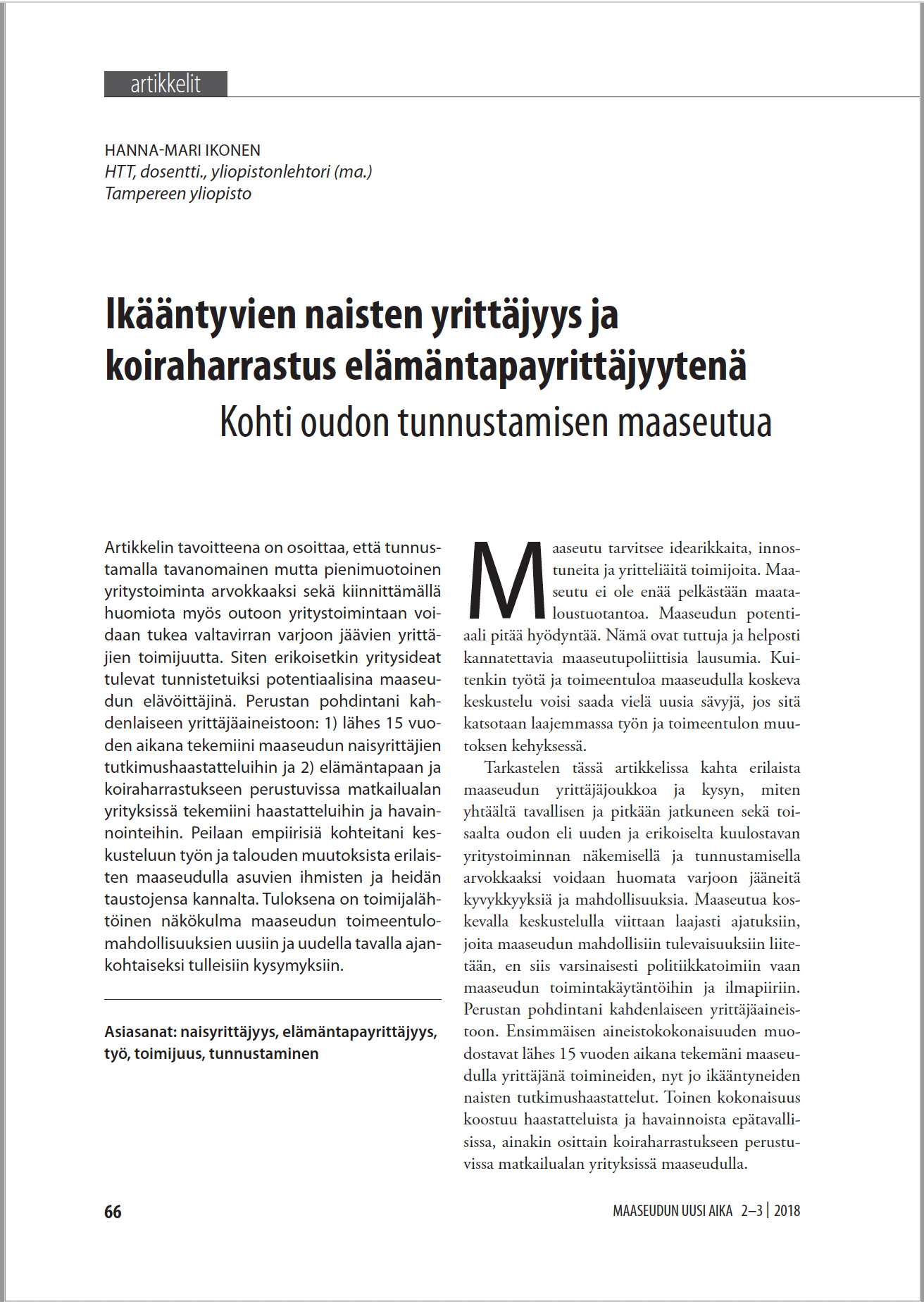 artikkelit

HANNA-MARI IKONEN
HTT, dosentti., yliopistonlehtori (ma.)
Tampereen yliopisto

Ikääntyvien naisten yrittäjyys ja koiraharrastus elämäntapayrittäjyytenä
Kohti oudon tunnustamisen maaseutua

Artikkelin tavoitteena on osoittaa, että tunnustamalla tavanomainen mutta pienimuotoinen yritystoiminta arvokkaaksi sekä kiinnittämällä huomiota myös outoon yritystoimintaan voidaan tukea valtavirran varjoon jäävien yrittäjien toimijuutta. Siten erikoisetkin yritysideat tulevat tunnistetuiksi potentiaalisina maaseudun elävöittäjinä. Perustan pohdintani kahdenlaiseen yrittäjäaineistoon: 1) lähes 15 vuoden aikana tekemiini maaseudun naisyrittäjien tutkimushaastatteluihin ja 2) elämäntapaan ja koiraharrastukseen perustuvissa matkailualan yrityksissä tekemiini haastatteluihin ja havainnointeihin. Peilaan empiirisiä kohteitani keskusteluun työn ja talouden muutoksista erilaisten maaseudulla asuvien ihmisten ja heidän taustojensa kannalta. Tuloksena on toimijalähtöinen näkökulma maaseudun toimeentulomahdollisuuksien uusiin ja uudella tavalla ajankohtaiseksi tulleisiin kysymyksiin.

Asiasanat: naisyrittäjyys, elämäntapayrittäjyys, työ, toimijuus, tunnustaminen

Maaseutu tarvitsee idearikkaita, innostuneita ja yritteliäitä toimijoita. Maaseutu ei ole enää pelkästään maataloustuotantoa. Maaseudun potentiaali pitää hyödyntää. Nämä ovat tuttuja ja helposti kannatettavia maaseutupoliittisia lausumia. Kuitenkin työtä ja toimeentuloa maaseudulla koskeva keskustelu voisi saada vielä uusia sävyjä, jos sitä katsotaan laajemmassa työn ja toimeentulon muutoksen kehyksessä.

Tarkastelen tässä artikkelissa kahta erilaista maaseudun yrittäjäjoukkoa ja kysyn, miten yhtäältä tavallisen ja pitkään jatkuneen sekä toisaalta oudon eli uuden ja erikoiselta kuulostavan yritystoiminnan näkemisellä ja tunnustamisella arvokkaaksi voidaan huomata varjoon jääneitä kyvykkyyksiä ja mahdollisuuksia. Maaseutua koskevalla keskustelulla viittaan laajasti ajatuksiin, joita maaseudun mahdollisiin tulevaisuuksiin liitetään, en siis varsinaisesti politiikkatoimiin vaan maaseudun toimintakäytäntöihin ja ilmapiiriin. Perustan pohdintani kahdenlaiseen yrittäjäaineistoon. Ensimmäisen aineistokokonaisuuden muodostavat lähes 15 vuoden aikana tekemäni maaseudulla yrittäjänä toimineiden, nyt jo ikääntyneiden naisten tutkimushaastattelut. Toinen kokonaisuus koostuu haastatteluista ja havainnoista epätavallisissa, ainakin osittain koiraharrastukseen perustuvissa matkailualan yrityksissä maaseudulla.

66

MAASEUDUN UUSI AIKA 2–3 | 2018